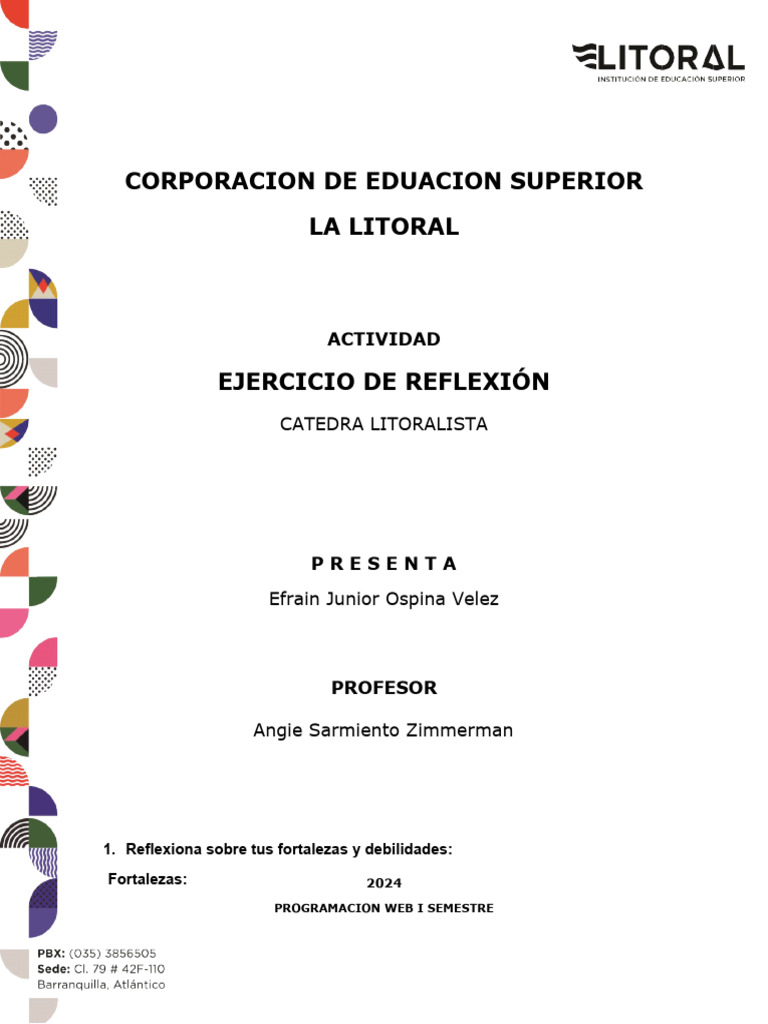 LITORAL
INSTITUCIÓN DE EDUCACIÓN SUPERIOR

CORPORACION DE EDUACION SUPERIOR
LA LITORAL

ACTIVIDAD
EJERCICIO DE REFLEXIÓN
CATEDRA LITORALISTA

P R E S E N T A
Efrain Junior Ospina Velez

PROFESOR
Angie Sarmiento Zimmerman

1. Reflexiona sobre tus fortalezas y debilidades:
Fortalezas:

2024
PROGRAMACION WEB I SEMESTRE

PBX: (035) 3856505
Sede: Cl. 79 # 42F-110
Barranquilla, Atlántico